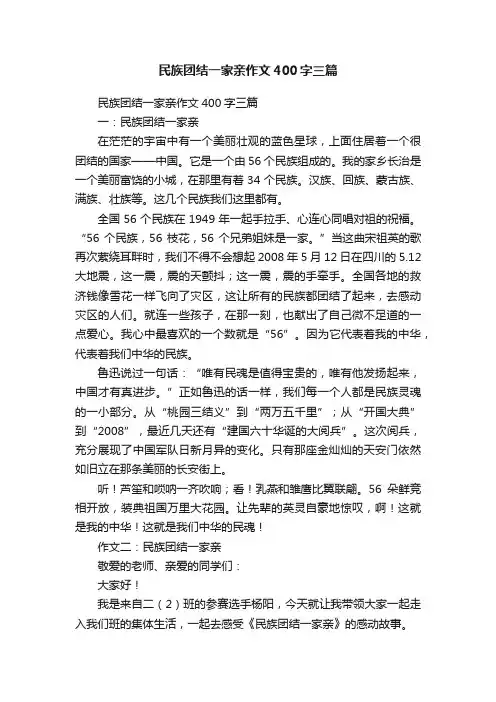 民族团结一家亲作文400字三篇

民族团结一家亲作文400字三篇

一：民族团结一家亲

在茫茫的宇宙中有一个美丽壮观的蓝色星球，上面住居着一个很团结的国家——中国。它是一个由56个民族组成的。我的家乡长治是一个美丽富饶的小城，在那里有着34个民族。汉族、回族、蒙古族、满族、壮族等。这几个民族我们这里都有。

全国56个民族在1949年一起手拉手、心连心同唱对祖的祝福。“56个民族，56枝花，56个兄弟姐妹是一家。”当这曲宋祖英的歌再次萦绕耳畔时，我们不得不会想起2008年5月12日在四川的5.12大地震，这一震，震的天颤抖；这一震，震的手牵手。全国各地的救济钱像雪花一样飞向了灾区，这让所有的民族都团结了起来，去感动灾区的人们。就连一些孩子，在那一刻，也献出了自己微不足道的一点爱心。我心中最喜欢的一个数就是“56”。因为它代表着我的中华，代表着我们中华的民族。

鲁迅说过一句话：“唯有民魂是值得宝贵的，唯有他发扬起来，中国才有真进步。”正如鲁迅的话一样，我们每一个人都是民族灵魂的一小部分。从“桃园三结义”到“两万五千里”；从“开国大典”到“2008”，最近几天还有“建国六十华诞的大阅兵”。这次阅兵，充分展现了中国军队日新月异的变化。只有那座金灿灿的天安门依然如旧立在那条美丽的长安街上。

听！芦笙和唢呐一齐吹响；看！乳燕和雏鹰比翼联翩。56朵鲜竞相开放，装典祖国万里大花园。让先辈的英灵自豪地惊叹，啊！这就是我的中华！这就是我们中华的民魂！

作文二：民族团结一家亲

敬爱的老师、亲爱的同学们：

大家好！

我是来自二（2）班的参赛选手杨阳，今天就让我带领大家一起走入我们班的集体生活，一起去感受《民族团结一家亲》的感动故事。